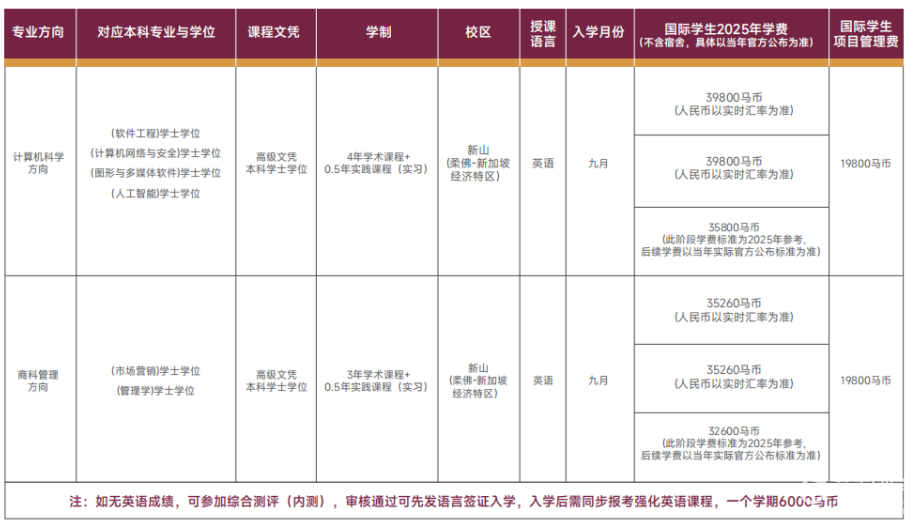 | 专业方向 | 对应本科专业与学位 | 课程文凭 | 学制 | 校区 | 授课语言 | 入学月份 | 国际学生2025年学费 (不含宿舍，具体以当年官方公布为准) | 国际学生项目管理费 |
|---|---|---|---|---|---|---|---|---|
| 计算机科学方向 | (软件工程)学士学位 (计算机网络与安全)学士学位 (图形与多媒体软件)学士学位 (人工智能)学士学位 | 高级文凭 本科学士学位 | 4年学术课程+ 0.5年实践课程（实习） | 新山 (柔佛-新加坡经济特区) | 英语 | 九月 | 39800马币 (人民币以实时汇率为准) | 19800马币 |
| | | | | | | | 39800马币 (人民币以实时汇率为准) | |
| | | | | | | | 35800马币 (此阶段学费标准为2025年参考，后续学费以当年实际官方公布标准为准) | |
| 商科管理方向 | (市场营销)学士学位 (管理学)学士学位 | 高级文凭 本科学士学位 | 3年学术课程+ 0.5年实践课程（实习） | 新山 (柔佛-新加坡经济特区) | 英语 | 九月 | 35260马币 (人民币以实时汇率为准) | 19800马币 |
| | | | | | | | 35260马币 (人民币以实时汇率为准) | |
| | | | | | | | 32600马币 (此阶段学费标准为2025年参考，后续学费以当年实际官方公布标准为准) | |

注：如无英语成绩，可参加综合测评（内测），审核通过可先发语言签证入学，入学后需同步报考强化英语课程，一个学期6000马币